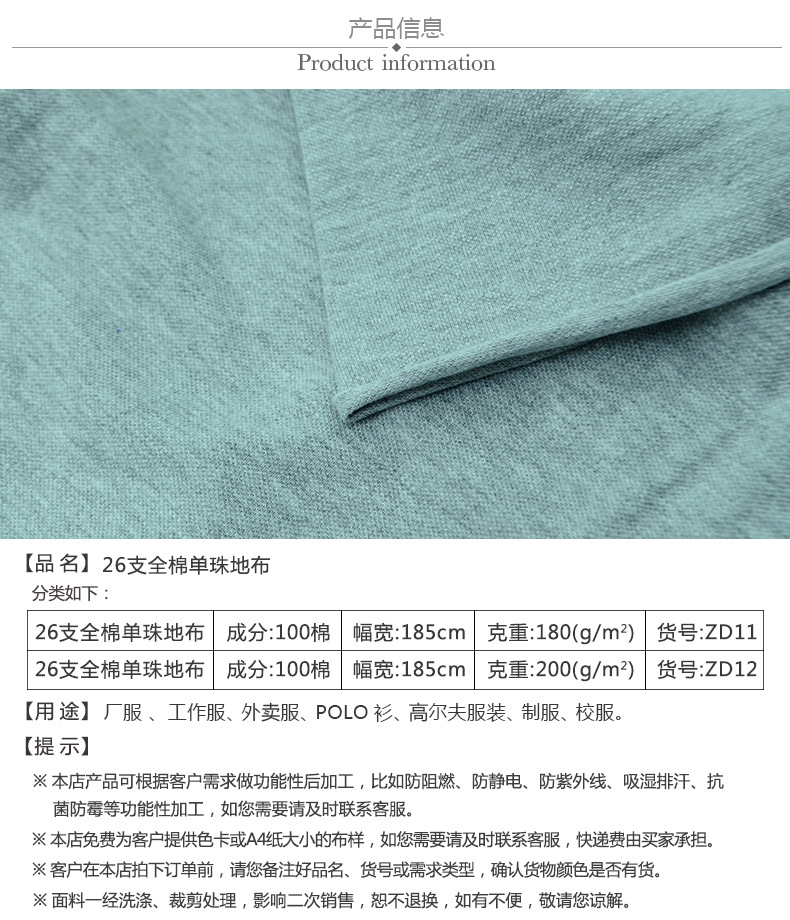 产品信息
Product information

【品 名】26支全棉单珠地布
分类如下：

| 26支全棉单珠地布 | 成分:100棉 | 幅宽:185cm | 克重:180(g/m²) | 货号:ZD11 |
|---|---|---|---|---|
| 26支全棉单珠地布 | 成分:100棉 | 幅宽:185cm | 克重:200(g/m²) | 货号:ZD12 |

【用 途】厂服 、工作服、外卖服、POLO 衫、高尔夫服装、制服、校服。

【提 示】

※ 本店产品可根据客户需求做功能性后加工，比如防阻燃、防静电、防紫外线、吸湿排汗、抗菌防霉等功能性加工，如您需要请及时联系客服。

※ 本店免费为客户提供色卡或A4纸大小的布样，如您需要请及时联系客服，快递费由买家承担。

※ 客户在本店拍下订单前，请您备注好品名、货号或需求类型，确认货物颜色是否有货。

※ 面料一经洗涤、裁剪处理，影响二次销售，恕不退换，如有不便，敬请您谅解。